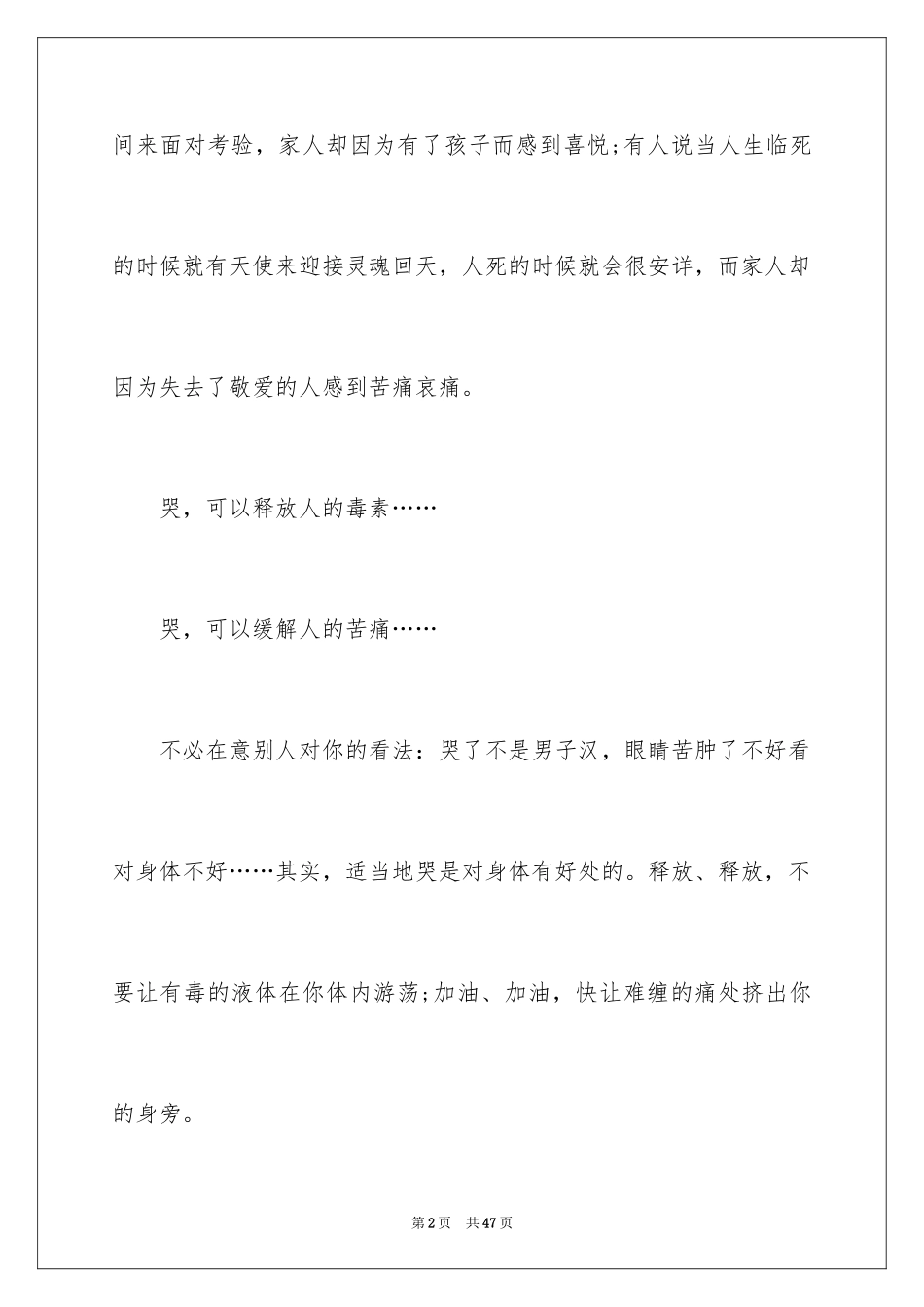 间来面对考验，家人却因为有了孩子而感到喜悦;有人说当人生临死的时候就有天使来迎接灵魂回天，人死的时候就会很安详，而家人却因为失去了敬爱的人感到苦痛哀痛。

哭，可以释放人的毒素……

哭，可以缓解人的苦痛……

不必在意别人对你的看法：哭了不是男子汉，眼睛苦肿了不好看对身体不好……其实，适当地哭是对身体有好处的。释放、释放，不要让有毒的液体在你体内游荡;加油、加油，快让难缠的痛处挤出你的身旁。

第2页　共47页